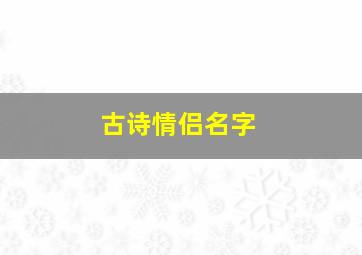 古诗情侣名字